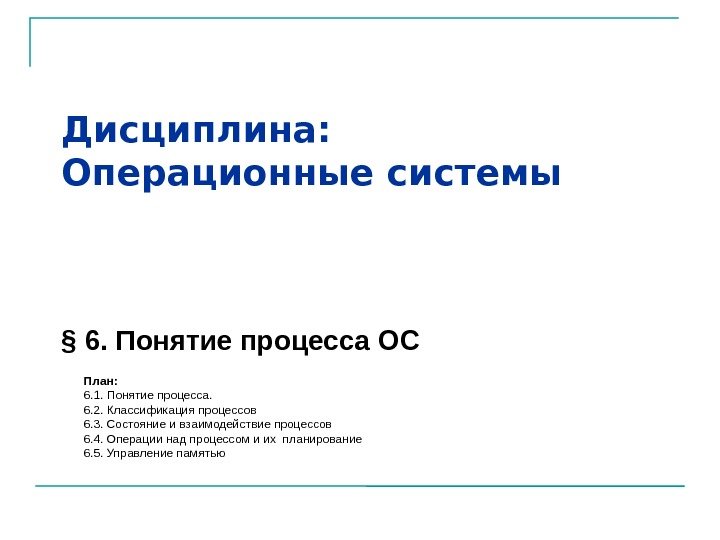 Дисциплина:
Операционные системы

§ 6. Понятие процесса ОС

План:
6.1. Понятие процесса.
6.2. Классификация процессов
6.3. Состояние и взаимодействие процессов
6.4. Операции над процессом и их планирование
6.5. Управление памятью